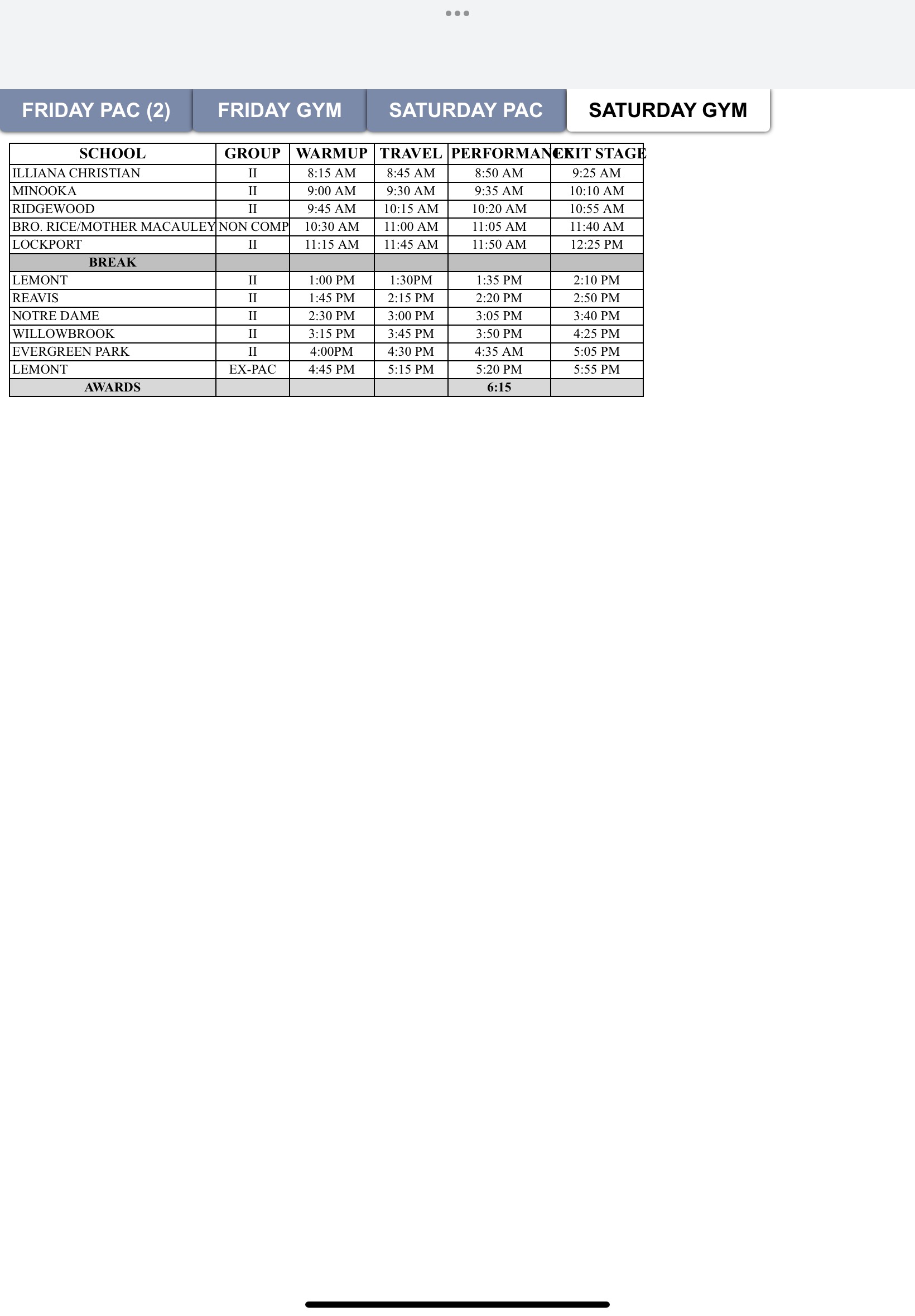 FRIDAY PAC (2) FRIDAY GYM SATURDAY PAC SATURDAY GYM

| SCHOOL | GROUP | WARMUP | TRAVEL | PERFORMANCE | EXIT STAGE |
|---|---|---|---|---|---|
| ILLIANA CHRISTIAN | II | 8:15 AM | 8:45 AM | 8:50 AM | 9:25 AM |
| MINOOKA | II | 9:00 AM | 9:30 AM | 9:35 AM | 10:10 AM |
| RIDGEWOOD | II | 9:45 AM | 10:15 AM | 10:20 AM | 10:55 AM |
| BRO. RICE/MOTHER MACAULEY | NON COMP | 10:30 AM | 11:00 AM | 11:05 AM | 11:40 AM |
| LOCKPORT | II | 11:15 AM | 11:45 AM | 11:50 AM | 12:25 PM |
| BREAK | | | | | |
| LEMONT | II | 1:00 PM | 1:30PM | 1:35 PM | 2:10 PM |
| REAVIS | II | 1:45 PM | 2:15 PM | 2:20 PM | 2:50 PM |
| NOTRE DAME | II | 2:30 PM | 3:00 PM | 3:05 PM | 3:40 PM |
| WILLOWBROOK | II | 3:15 PM | 3:45 PM | 3:50 PM | 4:25 PM |
| EVERGREEN PARK | II | 4:00PM | 4:30 PM | 4:35 AM | 5:05 PM |
| LEMONT | EX-PAC | 4:45 PM | 5:15 PM | 5:20 PM | 5:55 PM |
| AWARDS | | | | 6:15 | |